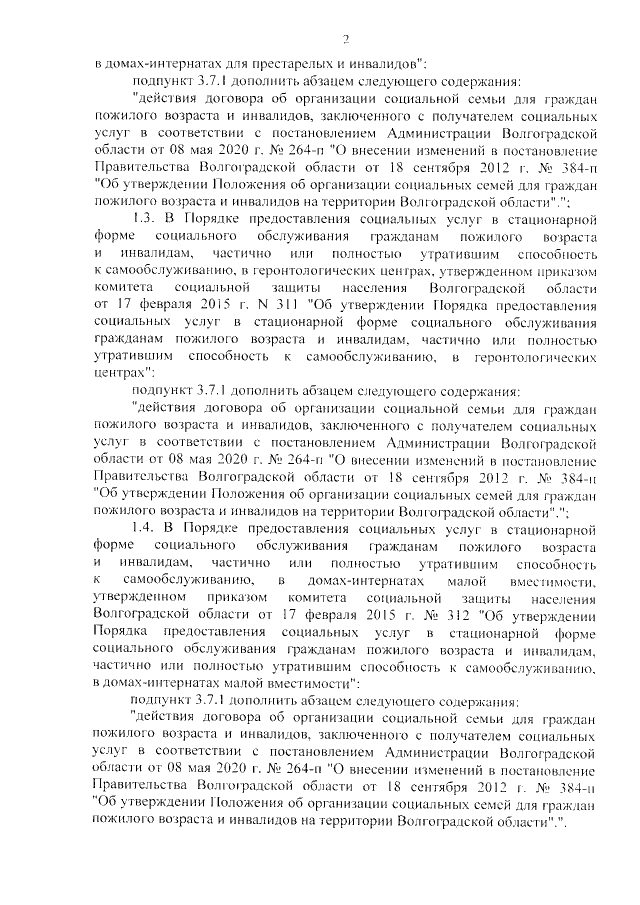 2

в домах-интернатах для престарелых и инвалидов":

подпункт 3.7.1 дополнить абзацем следующего содержания:

"действия договора об организации социальной семьи для граждан пожилого возраста и инвалидов, заключенного с получателем социальных услуг в соответствии с постановлением Администрации Волгоградской области от 08 мая 2020 г. № 264-п "О внесении изменений в постановление Правительства Волгоградской области от 18 сентября 2012 г. № 384-п "Об утверждении Положения об организации социальных семей для граждан пожилого возраста и инвалидов на территории Волгоградской области".";

1.3. В Порядке предоставления социальных услуг в стационарной форме социального обслуживания гражданам пожилого возраста и инвалидам, частично или полностью утратившим способность к самообслуживанию, в геронтологических центрах, утвержденном приказом комитета социальной защиты населения Волгоградской области от 17 февраля 2015 г. N 311 "Об утверждении Порядка предоставления социальных услуг в стационарной форме социального обслуживания гражданам пожилого возраста и инвалидам, частично или полностью утратившим способность к самообслуживанию, в геронтологических центрах":

подпункт 3.7.1 дополнить абзацем следующего содержания:

"действия договора об организации социальной семьи для граждан пожилого возраста и инвалидов, заключенного с получателем социальных услуг в соответствии с постановлением Администрации Волгоградской области от 08 мая 2020 г. № 264-п "О внесении изменений в постановление Правительства Волгоградской области от 18 сентября 2012 г. № 384-п "Об утверждении Положения об организации социальных семей для граждан пожилого возраста и инвалидов на территории Волгоградской области".";

1.4. В Порядке предоставления социальных услуг в стационарной форме социального обслуживания гражданам пожилого возраста и инвалидам, частично или полностью утратившим способность к самообслуживанию, в домах-интернатах малой вместимости, утвержденном приказом комитета социальной защиты населения Волгоградской области от 17 февраля 2015 г. № 312 "Об утверждении Порядка предоставления социальных услуг в стационарной форме социального обслуживания гражданам пожилого возраста и инвалидам, частично или полностью утратившим способность к самообслуживанию, в домах-интернатах малой вместимости":

подпункт 3.7.1 дополнить абзацем следующего содержания:

"действия договора об организации социальной семьи для граждан пожилого возраста и инвалидов, заключенного с получателем социальных услуг в соответствии с постановлением Администрации Волгоградской области от 08 мая 2020 г. № 264-п "О внесении изменений в постановление Правительства Волгоградской области от 18 сентября 2012 г. № 384-п "Об утверждении Положения об организации социальных семей для граждан пожилого возраста и инвалидов на территории Волгоградской области".".